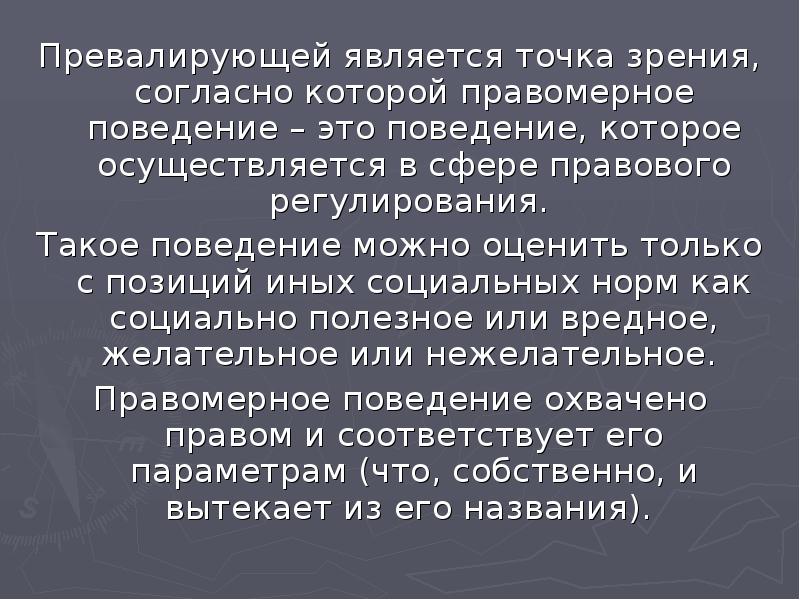 Превалирующей является точка зрения, согласно которой правомерное поведение – это поведение, которое осуществляется в сфере правового регулирования.

Такое поведение можно оценить только с позиций иных социальных норм как социально полезное или вредное, желательное или нежелательное.

Правомерное поведение охвачено правом и соответствует его параметрам (что, собственно, и вытекает из его названия).